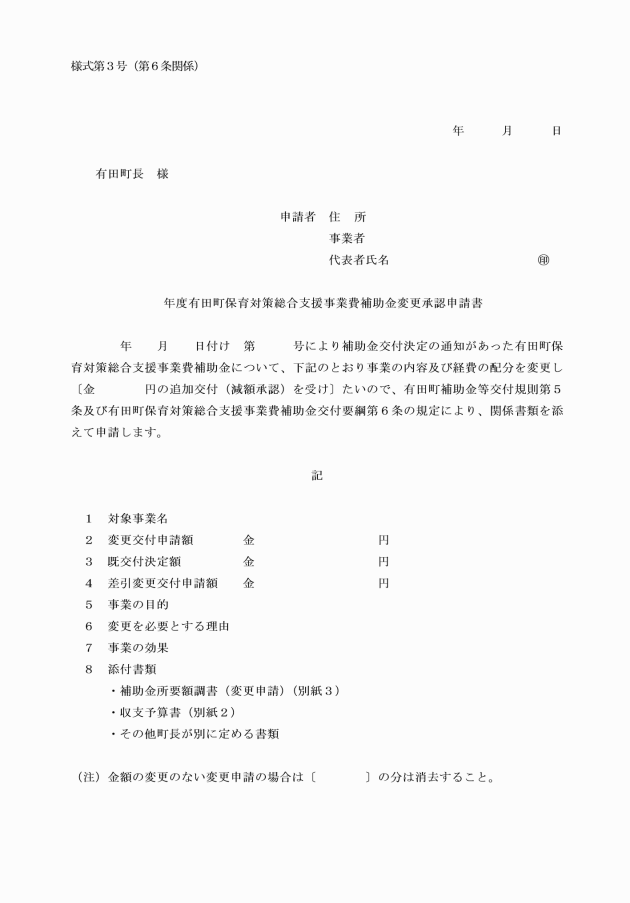 様式第３号（第６条関係）

年　月　日

有田町長　様

申請者　住　所
事業者
代表者氏名　㊞

年度有田町保育対策総合支援事業費補助金変更承認申請書

年　月　日付け　第　号により補助金交付決定の通知があった有田町保育対策総合支援事業費補助金について、下記のとおり事業の内容及び経費の配分を変更し〔金　円の追加交付（減額承認）を受け〕たいので、有田町補助金等交付規則第５条及び有田町保育対策総合支援事業費補助金交付要綱第６条の規定により、関係書類を添えて申請します。

記

1　対象事業名
2　変更交付申請額　金　円
3　既交付決定額　金　円
4　差引変更交付申請額　金　円
5　事業の目的
6　変更を必要とする理由
7　事業の効果
8　添付書類
・補助金所要額調書（変更申請）（別紙３）
・収支予算書（別紙２）
・その他町長が別に定める書類

（注）金額の変更のない変更申請の場合は〔　〕の分は消去すること。